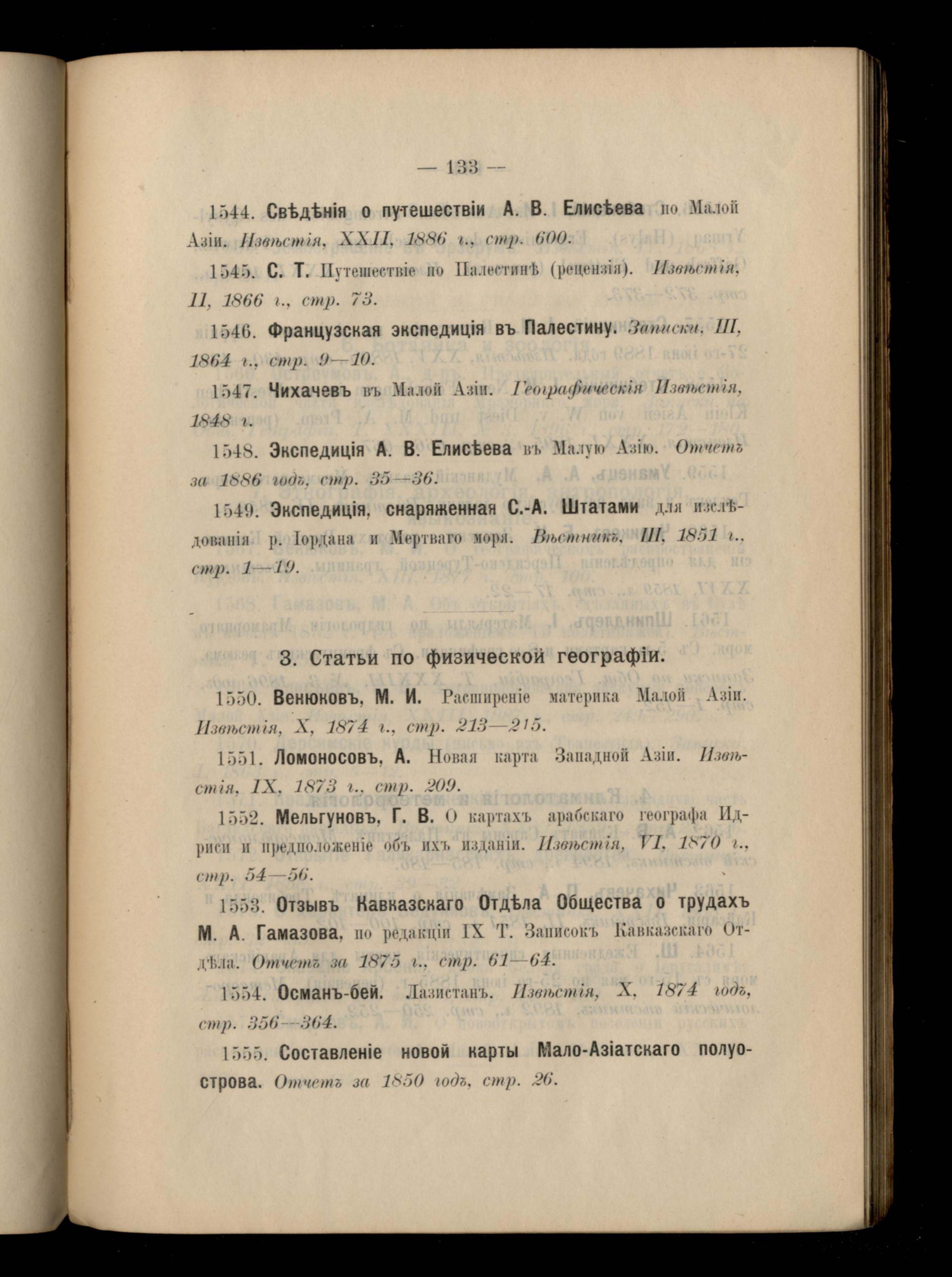 — 133 —

1544. Свѣдѣнія о путешествіи А. В. Елисѣева по Малой Азіи. Извѣстія, XXII, 1886 г., стр. 600.

1545. С. Т. Путешествіе по Палестинѣ (рецензія). Извѣстія, II, 1866 г., стр. 73.

1546. Французская экспедиція въ Палестину. Записки, III, 1864 г., стр. 9—10.

1547. Чихачевъ въ Малой Азіи. Географическія Извѣстія, 1848 г.

1548. Экспедиція А. В. Елисѣева въ Малую Азію. Отчетъ за 1886 годъ, стр. 35—36.

1549. Экспедиція, снаряженная С.-А. Штатами для изслѣдованія р. Іордана и Мертваго моря. Вѣстникъ, III, 1851 г., стр. 1—19.

3. Статьи по физической географіи.

1550. Венюковъ, М. И. Расширеніе материка Малой Азіи. Извѣстія, X, 1874 г., стр. 213—215.

1551. Ломоносовъ, А. Новая карта Западной Азіи. Извѣстія, IX, 1873 г., стр. 209.

1552. Мельгуновъ, Г. В. О картахъ арабскаго географа Идриси и предположеніе объ ихъ изданіи. Извѣстія, VI, 1870 г., стр. 54—56.

1553. Отзывъ Кавказскаго Отдѣла Общества о трудахъ М. А. Гамазова, по редакціи IX Т. Записокъ Кавказскаго Отдѣла. Отчетъ за 1875 г., стр. 61—64.

1554. Османъ-бей. Лазистанъ. Извѣстія, X, 1874 годъ, стр. 356—364.

1555. Составленіе новой карты Мало-Азіатскаго полуострова. Отчетъ за 1850 годъ, стр. 26.